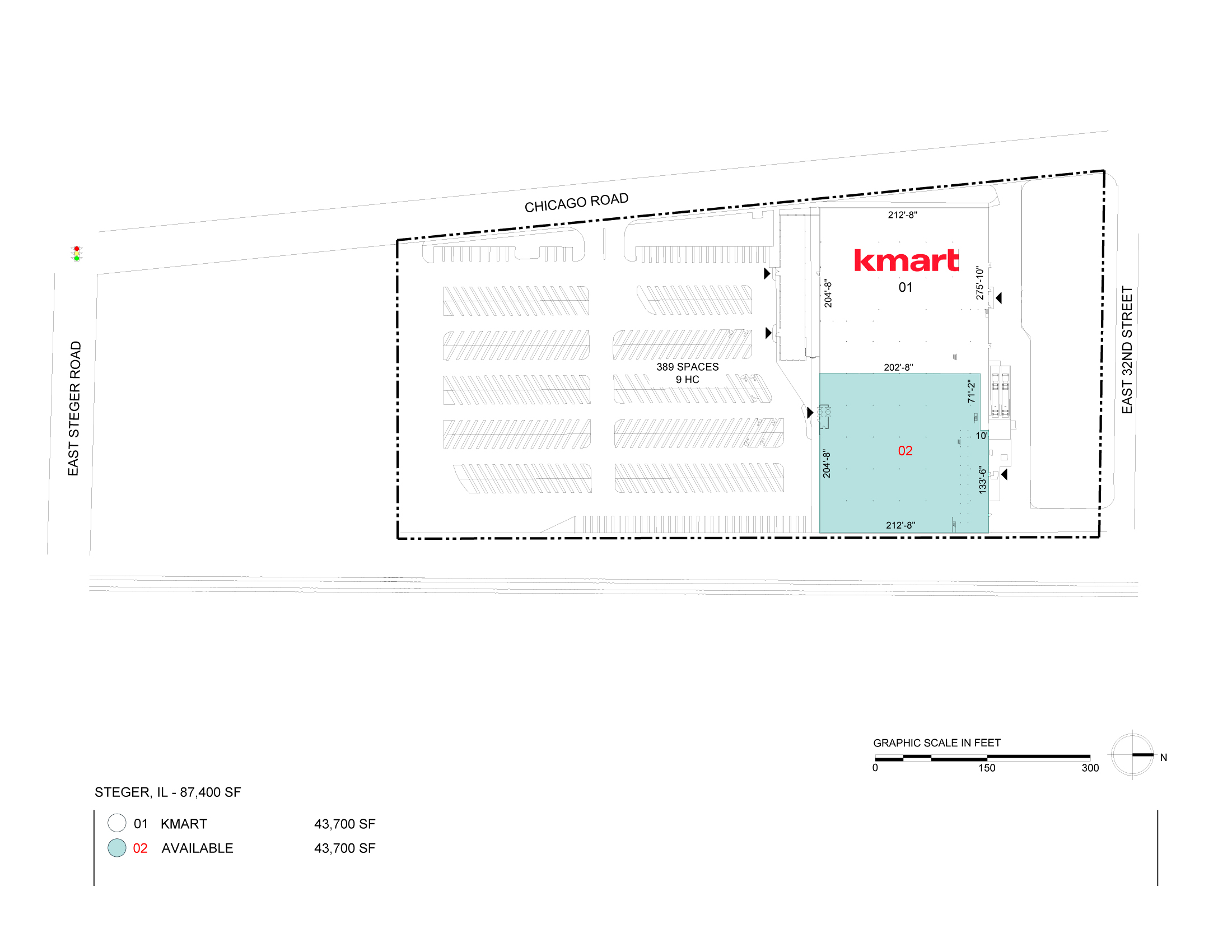 CHICAGO ROAD

EAST STEGER ROAD

EAST 32ND STREET

212'-8"

kmart

01

204'-8"

275'-10"

389 SPACES
9 HC

202'-8"

71'-2"

10'

02

204'-8"

133'-6"

212'-8"

GRAPHIC SCALE IN FEET

0 150 300

N

STEGER, IL - 87,400 SF

| | | |
|---|---|---|
| 01 | KMART | 43,700 SF |
| 02 | AVAILABLE | 43,700 SF |